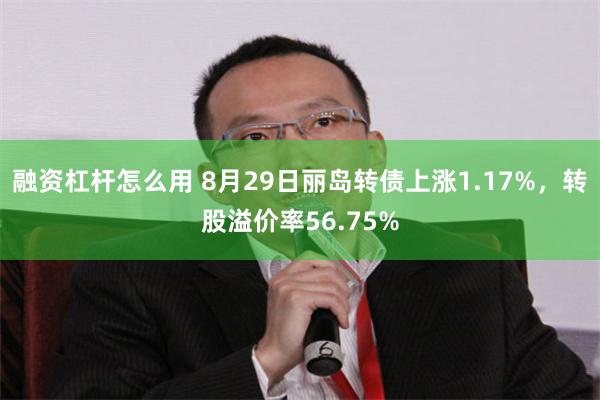 融资杠杆怎么用 8月29日丽岛转债上涨1.17%，转股溢价率56.75%

6